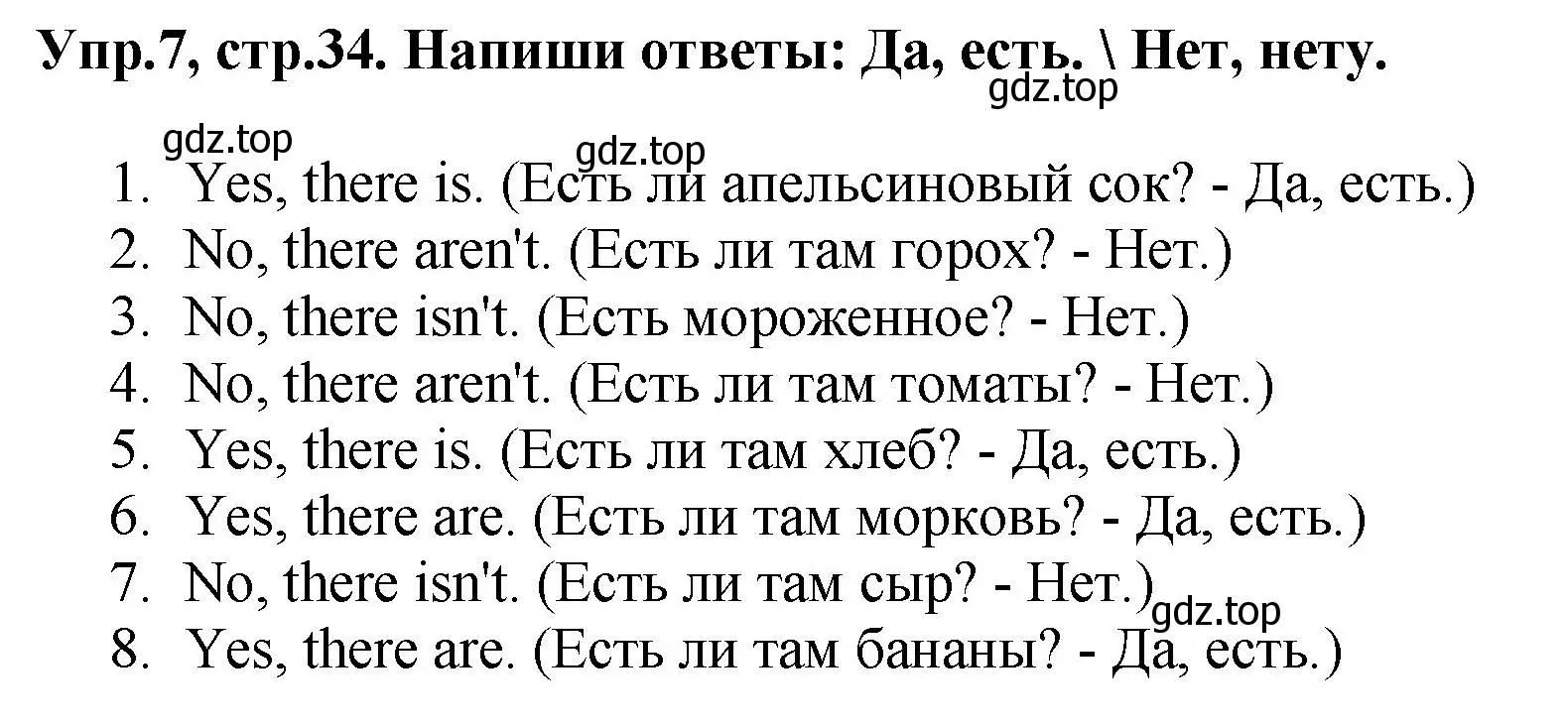 Упр.7, стр.34. Напиши ответы: Да, есть. \ Нет, нету.
gdz.top

gdz.top
gdz.top
1. Yes, there is. (Есть ли апельсиновый сок? - Да, есть.)
2. No, there aren't. (Есть ли там горох? - Нет.)
3. No, there isn't. (Есть мороженное? - Нет.)
4. No, there aren't. (Есть ли там томаты? - Нет.)
5. Yes, there is. (Есть ли там хлеб? - Да, есть.)
6. Yes, there are. (Есть ли там морковь? - Да, есть.)
7. No, there isn't. (Есть ли там сыр? - Нет.)
gdz.top
8. Yes, there are. (Есть ли там бананы? - Да, есть.)